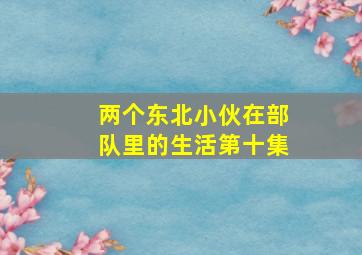 两个东北小伙在部队里的生活第十集